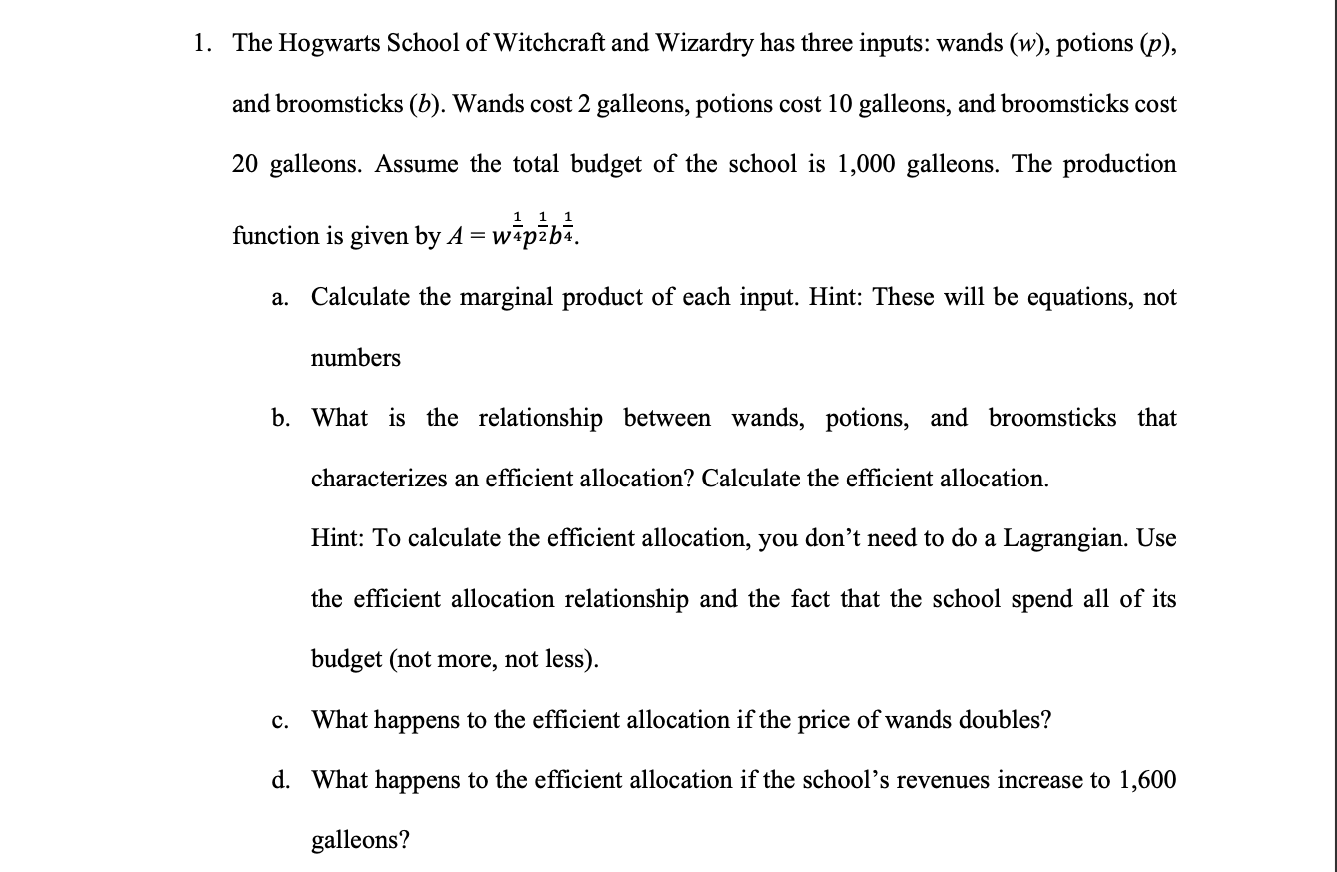 1. The Hogwarts School of Witchcraft and Wizardry has three inputs: wands ($w$), potions ($p$), and broomsticks ($b$). Wands cost 2 galleons, potions cost 10 galleons, and broomsticks cost 20 galleons. Assume the total budget of the school is 1,000 galleons. The production function is given by $A = w^{\frac{1}{4}}p^{\frac{1}{2}}b^{\frac{1}{4}}$.

a. Calculate the marginal product of each input. Hint: These will be equations, not numbers

b. What is the relationship between wands, potions, and broomsticks that characterizes an efficient allocation? Calculate the efficient allocation.

Hint: To calculate the efficient allocation, you don't need to do a Lagrangian. Use the efficient allocation relationship and the fact that the school spend all of its budget (not more, not less).

c. What happens to the efficient allocation if the price of wands doubles?

d. What happens to the efficient allocation if the school's revenues increase to 1,600 galleons?